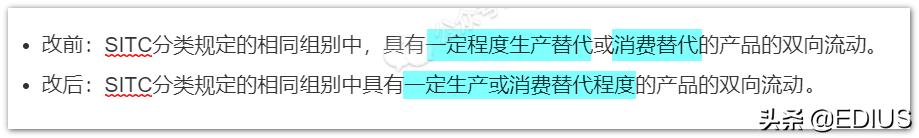 • 改前：SITC分类规定的相同组别中，具有一定程度生产替代或消费替代的产品的双向流动。

• 改后：SITC分类规定的相同组别中具有一定生产或消费替代程度的产品的双向流动。

头条 @EDIUS